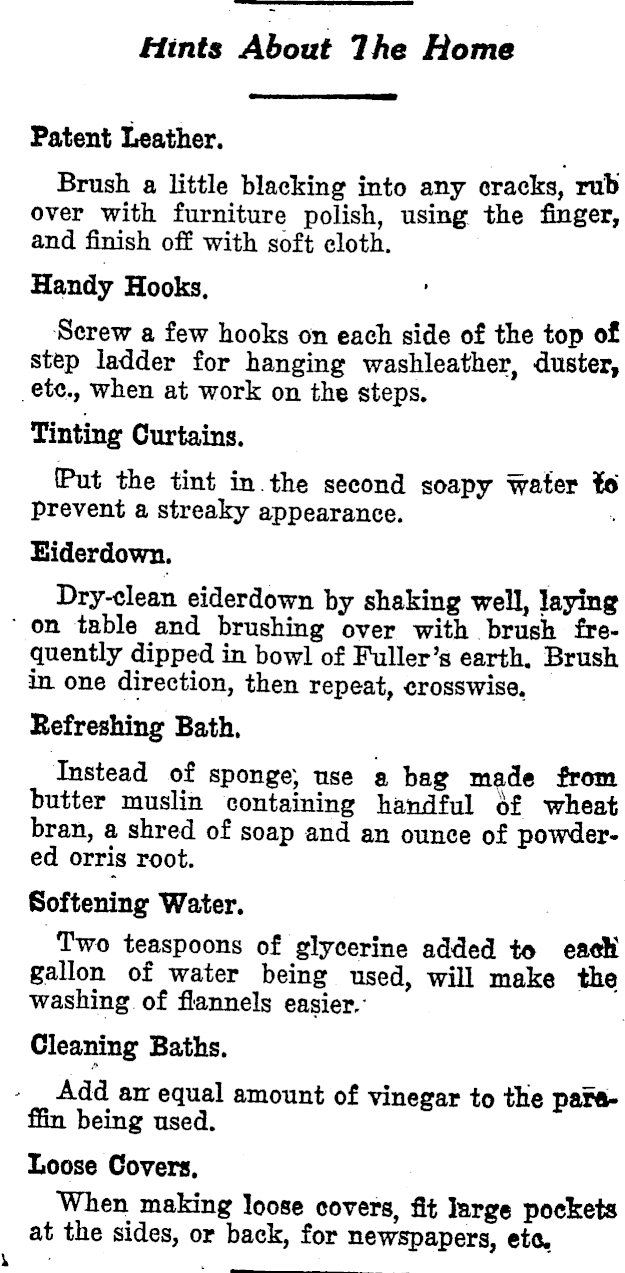 Hints About The Home

Patent Leather.

Brush a little blacking into any cracks, rub over with furniture polish, using the finger, and finish off with soft cloth.

Handy Hooks.

Screw a few hooks on each side of the top of step ladder for hanging washleather, duster, etc., when at work on the steps.

Tinting Curtains.

Put the tint in the second soapy water to prevent a streaky appearance.

Eiderdown.

Dry-clean eiderdown by shaking well, laying on table and brushing over with brush frequently dipped in bowl of Fuller's earth. Brush in one direction, then repeat, crosswise.

Refreshing Bath.

Instead of sponge, use a bag made from butter muslin containing handful of wheat bran, a shred of soap and an ounce of powdered orris root.

Softening Water.

Two teaspoons of glycerine added to each gallon of water being used, will make the washing of flannels easier.

Cleaning Baths.

Add an equal amount of vinegar to the paraffin being used.

Loose Covers.

When making loose covers, fit large pockets at the sides, or back, for newspapers, etc.